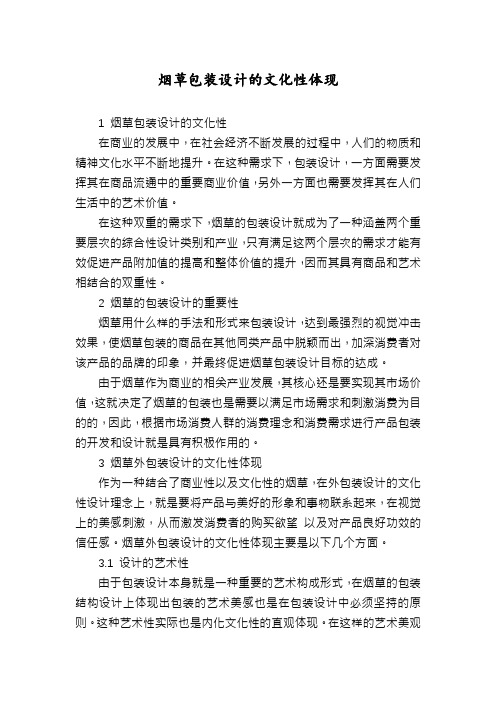 烟草包装设计的文化性体现

1 烟草包装设计的文化性

在商业的发展中，在社会经济不断发展的过程中，人们的物质和精神文化水平不断地提升。在这种需求下，包装设计，一方面需要发挥其在商品流通中的重要商业价值，另外一方面也需要发挥其在人们生活中的艺术价值。

在这种双重的需求下，烟草的包装设计就成为了一种涵盖两个重要层次的综合性设计类别和产业，只有满足这两个层次的需求才能有效促进产品附加值的提高和整体价值的提升，因而其具有商品和艺术相结合的双重性。

2 烟草的包装设计的重要性

烟草用什么样的手法和形式来包装设计，达到最强烈的视觉冲击效果，使烟草包装的商品在其他同类产品中脱颖而出，加深消费者对该产品的品牌的印象，并最终促进烟草包装设计目标的达成。

由于烟草作为商业的相关产业发展，其核心还是要实现其市场价值，这就决定了烟草的包装也是需要以满足市场需求和刺激消费为目的的，因此，根据市场消费人群的消费理念和消费需求进行产品包装的开发和设计就是具有积极作用的。

3 烟草外包装设计的文化性体现

作为一种结合了商业性以及文化性的烟草，在外包装设计的文化性设计理念上，就是要将产品与美好的形象和事物联系起来，在视觉上的美感刺激，从而激发消费者的购买欲望 以及对产品良好功效的信任感。烟草外包装设计的文化性体现主要是以下几个方面。

3.1 设计的艺术性

由于包装设计本身就是一种重要的艺术构成形式，在烟草的包装结构设计上体现出包装的艺术美感也是在包装设计中必须坚持的原则。这种艺术性实际也是内化文化性的直观体现。在这样的艺术美观